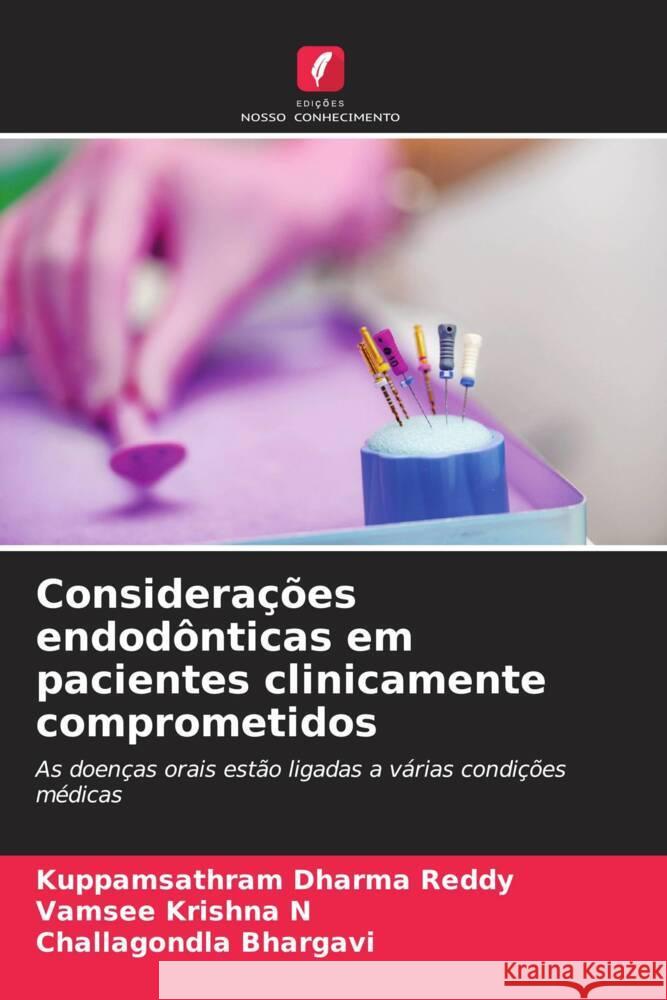 EDIÇÕES
NOSSO CONHECIMENTO

Considerações endodônticas em pacientes clinicamente comprometidos

As doenças orais estão ligadas a várias condições médicas

Kuppamsathram Dharma Reddy
Vamsee Krishna N
Challagondla Bhargavi